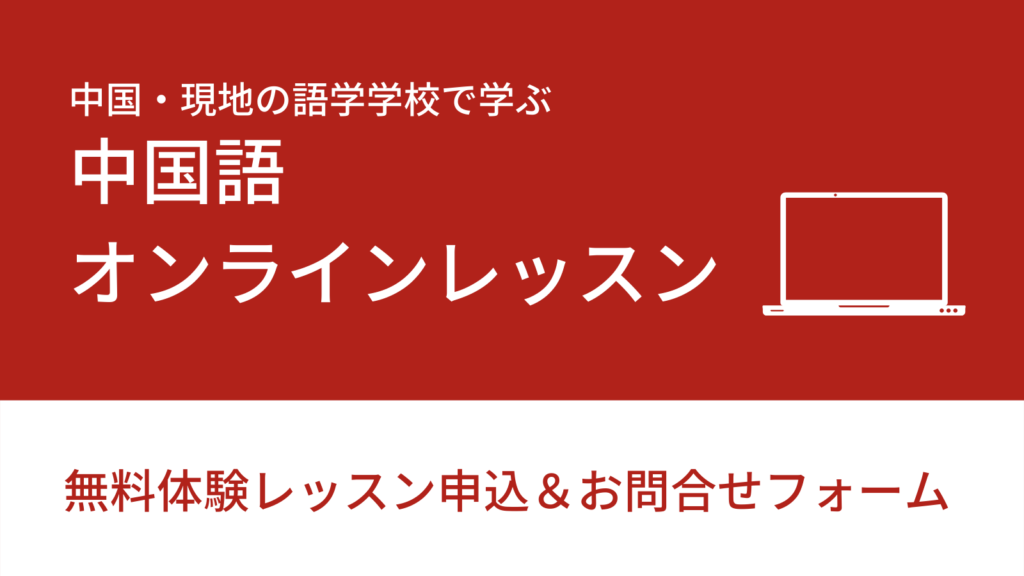 中国・現地の語学学校で学ぶ
中国語
オンラインレッスン

無料体験レッスン申込＆お問合せフォーム